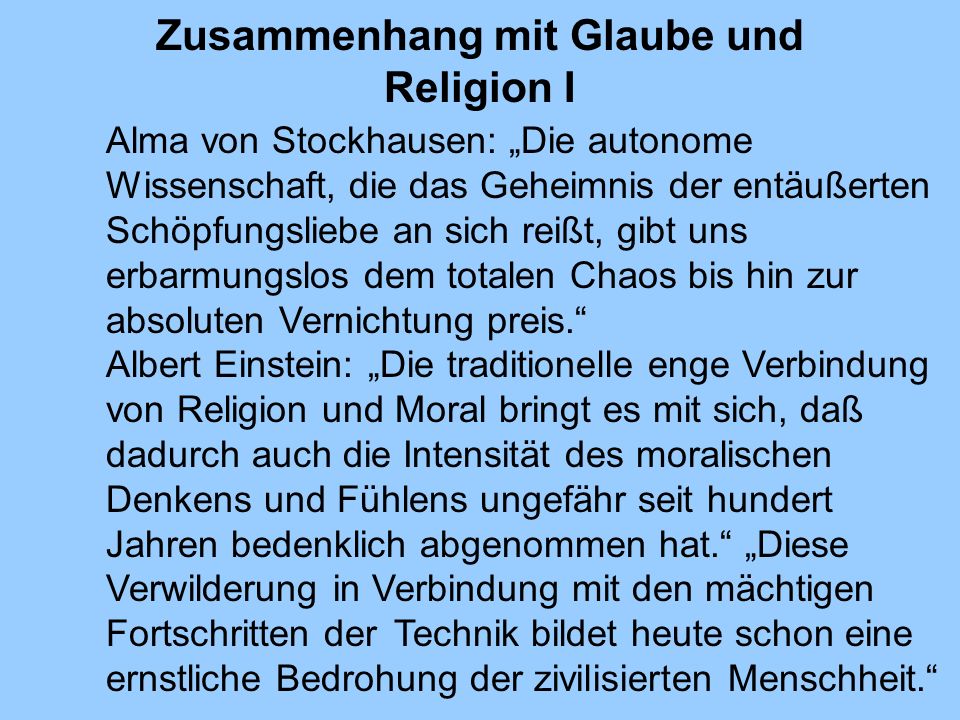 Zusammenhang mit Glaube und Religion I

Alma von Stockhausen: „Die autonome Wissenschaft, die das Geheimnis der entäußerten Schöpfungsliebe an sich reißt, gibt uns erbarmungslos dem totalen Chaos bis hin zur absoluten Vernichtung preis.“
Albert Einstein: „Die traditionelle enge Verbindung von Religion und Moral bringt es mit sich, daß dadurch auch die Intensität des moralischen Denkens und Fühlens ungefähr seit hundert Jahren bedenklich abgenommen hat.“ „Diese Verwilderung in Verbindung mit den mächtigen Fortschritten der Technik bildet heute schon eine ernstliche Bedrohung der zivilisierten Menschheit.“